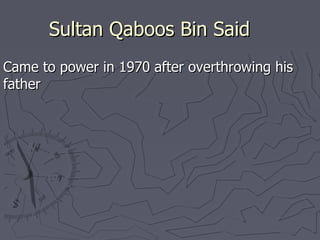 Sultan Qaboos Bin Said

Came to power in 1970 after overthrowing his father